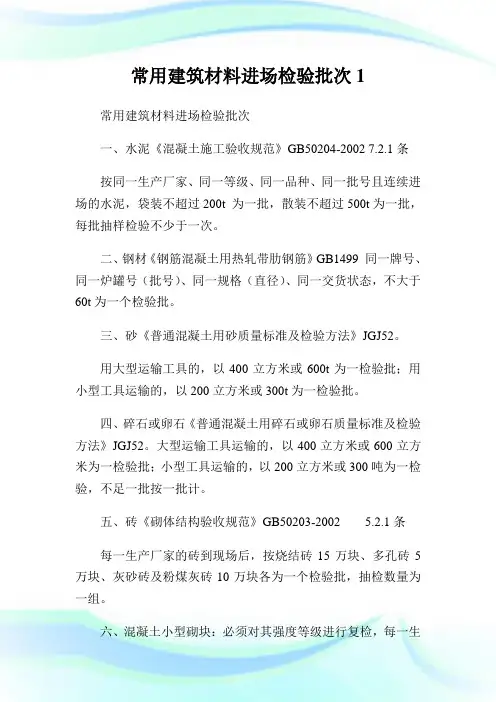 常用建筑材料进场检验批次 1

常用建筑材料进场检验批次

一、水泥《混凝土施工验收规范》GB50204-2002 7.2.1 条

按同一生产厂家、同一等级、同一品种、同一批号且连续进场的水泥，袋装不超过 200t 为一批，散装不超过 500t 为一批，每批抽样检验不少于一次。

二、钢材《钢筋混凝土用热轧带肋钢筋》GB1499 同一牌号、同一炉罐号（批号）、同一规格（直径）、同一交货状态，不大于 60t 为一个检验批。

三、砂《普通混凝土用砂质量标准及检验方法》JGJ52。

用大型运输工具的，以 400 立方米或 600t 为一检验批；用小型工具运输的，以 200 立方米或 300t 为一检验批。

四、碎石或卵石《普通混凝土用碎石或卵石质量标准及检验方法》JGJ52。大型运输工具运输的，以 400 立方米或 600 立方米为一检验批；小型工具运输的，以 200 立方米或 300 吨为一检验，不足一批按一批计。

五、砖《砌体结构验收规范》GB50203-2002 5.2.1 条

每一生产厂家的砖到现场后，按烧结砖 15 万块、多孔砖 5 万块、灰砂砖及粉煤灰砖 10 万块各为一个检验批，抽检数量为一组。

六、混凝土小型砌块：必须对其强度等级进行复检，每一生